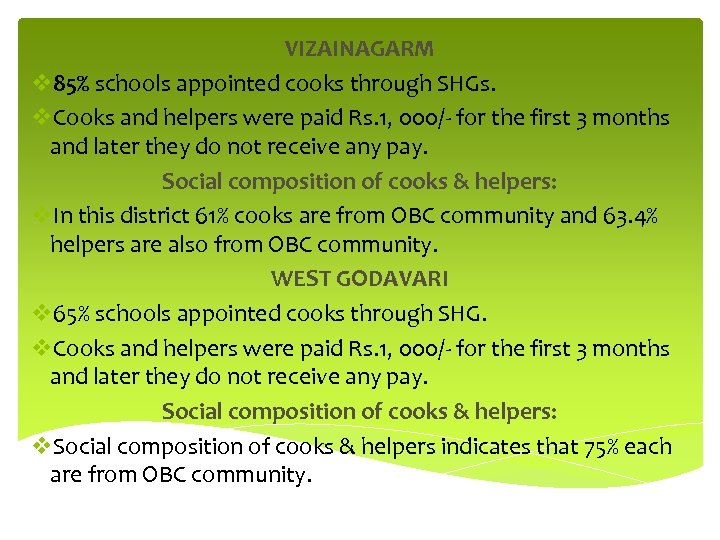 VIZAINAGARM

❖85% schools appointed cooks through SHGs.

❖Cooks and helpers were paid Rs.1, 000/- for the first 3 months and later they do not receive any pay.

Social composition of cooks & helpers:

❖In this district 61% cooks are from OBC community and 63.4% helpers are also from OBC community.

WEST GODAVARI

❖65% schools appointed cooks through SHG.

❖Cooks and helpers were paid Rs.1, 000/- for the first 3 months and later they do not receive any pay.

Social composition of cooks & helpers:

❖Social composition of cooks & helpers indicates that 75% each are from OBC community.